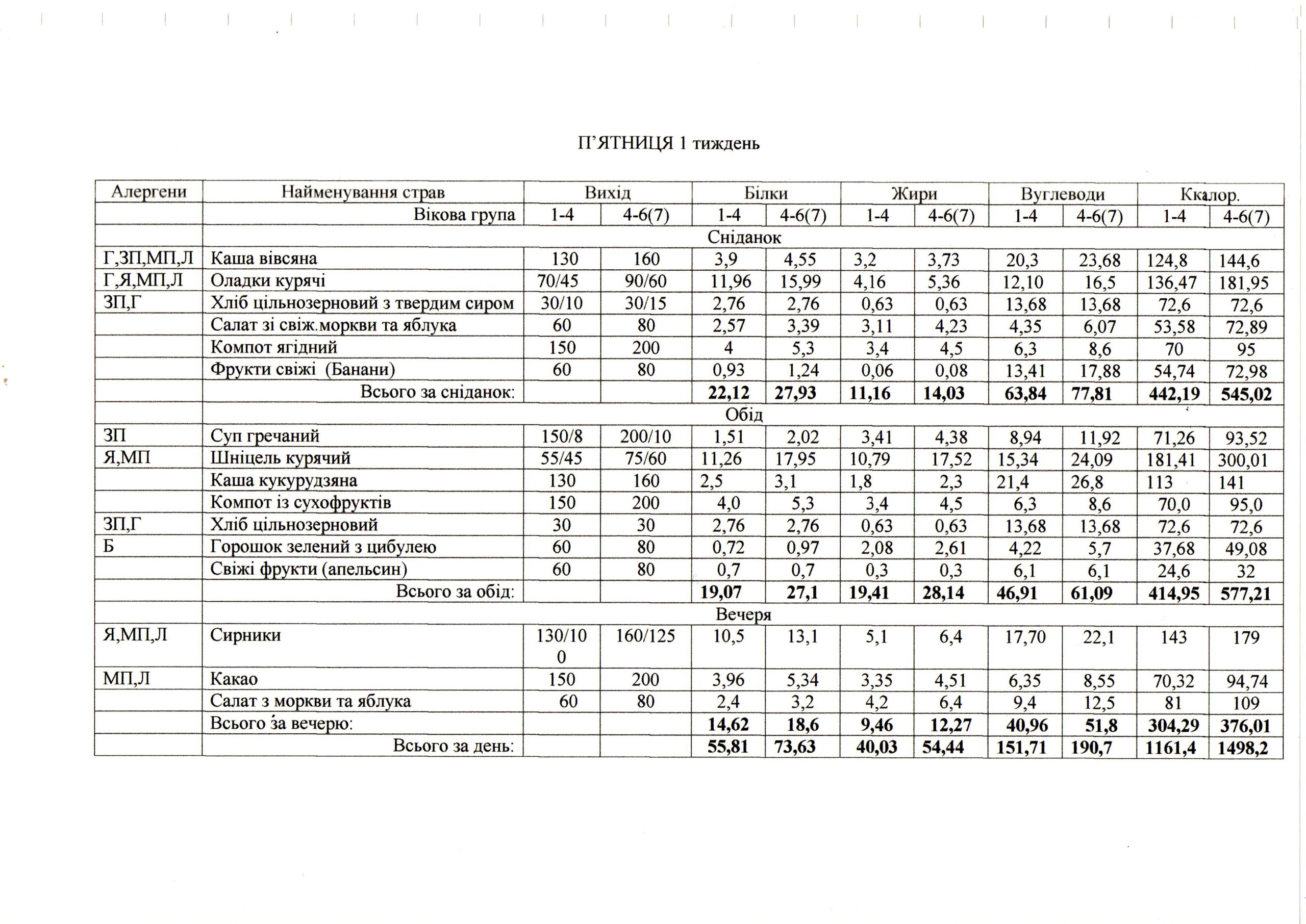 П'ЯТНИЦЯ 1 тиждень

| Алергени | Найменування страв | Вихід | | Білки | | Жири | | Вуглеводи | | Ккалор. | |
|---|---|---|---|---|---|---|---|---|---|---|---|
| | Вікова група | 1-4 | 4-6(7) | 1-4 | 4-6(7) | 1-4 | 4-6(7) | 1-4 | 4-6(7) | 1-4 | 4-6(7) |
| | Сніданок | | | | | | | | | | |
| Г,ЗП,МП,Л | Каша вівсяна | 130 | 160 | 3,9 | 4,55 | 3,2 | 3,73 | 20,3 | 23,68 | 124,8 | 144,6 |
| Г,Я,МП,Л | Оладки курячі | 70/45 | 90/60 | 11,96 | 15,99 | 4,16 | 5,36 | 12,10 | 16,5 | 136,47 | 181,95 |
| ЗП,Г | Хліб цільнозерновий з твердим сиром | 30/10 | 30/15 | 2,76 | 2,76 | 0,63 | 0,63 | 13,68 | 13,68 | 72,6 | 72,6 |
| | Салат зі свіж.моркви та яблука | 60 | 80 | 2,57 | 3,39 | 3,11 | 4,23 | 4,35 | 6,07 | 53,58 | 72,89 |
| | Компот ягідний | 150 | 200 | 4 | 5,3 | 3,4 | 4,5 | 6,3 | 8,6 | 70 | 95 |
| | Фрукти свіжі (Банани) | 60 | 80 | 0,93 | 1,24 | 0,06 | 0,08 | 13,41 | 17,88 | 54,74 | 72,98 |
| | Всього за сніданок: | | | 22,12 | 27,93 | 11,16 | 14,03 | 63,84 | 77,81 | 442,19 | 545,02 |
| | Обід | | | | | | | | | | |
| ЗП | Суп гречаний | 150/8 | 200/10 | 1,51 | 2,02 | 3,41 | 4,38 | 8,94 | 11,92 | 71,26 | 93,52 |
| Я,МП | Шніцель курячий | 55/45 | 75/60 | 11,26 | 17,95 | 10,79 | 17,52 | 15,34 | 24,09 | 181,41 | 300,01 |
| | Каша кукурудзяна | 130 | 160 | 2,5 | 3,1 | 1,8 | 2,3 | 21,4 | 26,8 | 113 | 141 |
| | Компот із сухофруктів | 150 | 200 | 4,0 | 5,3 | 3,4 | 4,5 | 6,3 | 8,6 | 70,0 | 95,0 |
| ЗП,Г | Хліб цільнозерновий | 30 | 30 | 2,76 | 2,76 | 0,63 | 0,63 | 13,68 | 13,68 | 72,6 | 72,6 |
| Б | Горошок зелений з цибулею | 60 | 80 | 0,72 | 0,97 | 2,08 | 2,61 | 4,22 | 5,7 | 37,68 | 49,08 |
| | Свіжі фрукти (апельсин) | 60 | 80 | 0,7 | 0,7 | 0,3 | 0,3 | 6,1 | 6,1 | 24,6 | 32 |
| | Всього за обід: | | | 19,07 | 27,1 | 19,41 | 28,14 | 46,91 | 61,09 | 414,95 | 577,21 |
| | Вечеря | | | | | | | | | | |
| Я,МП,Л | Сирники | 130/100 | 160/125 | 10,5 | 13,1 | 5,1 | 6,4 | 17,70 | 22,1 | 143 | 179 |
| МП,Л | Какао | 150 | 200 | 3,96 | 5,34 | 3,35 | 4,51 | 6,35 | 8,55 | 70,32 | 94,74 |
| | Салат з моркви та яблука | 60 | 80 | 2,4 | 3,2 | 4,2 | 6,4 | 9,4 | 12,5 | 81 | 109 |
| | Всього за вечерю: | | | 14,62 | 18,6 | 9,46 | 12,27 | 40,96 | 51,8 | 304,29 | 376,01 |
| | Всього за день: | | | 55,81 | 73,63 | 40,03 | 54,44 | 151,71 | 190,7 | 1161,4 | 1498,2 |